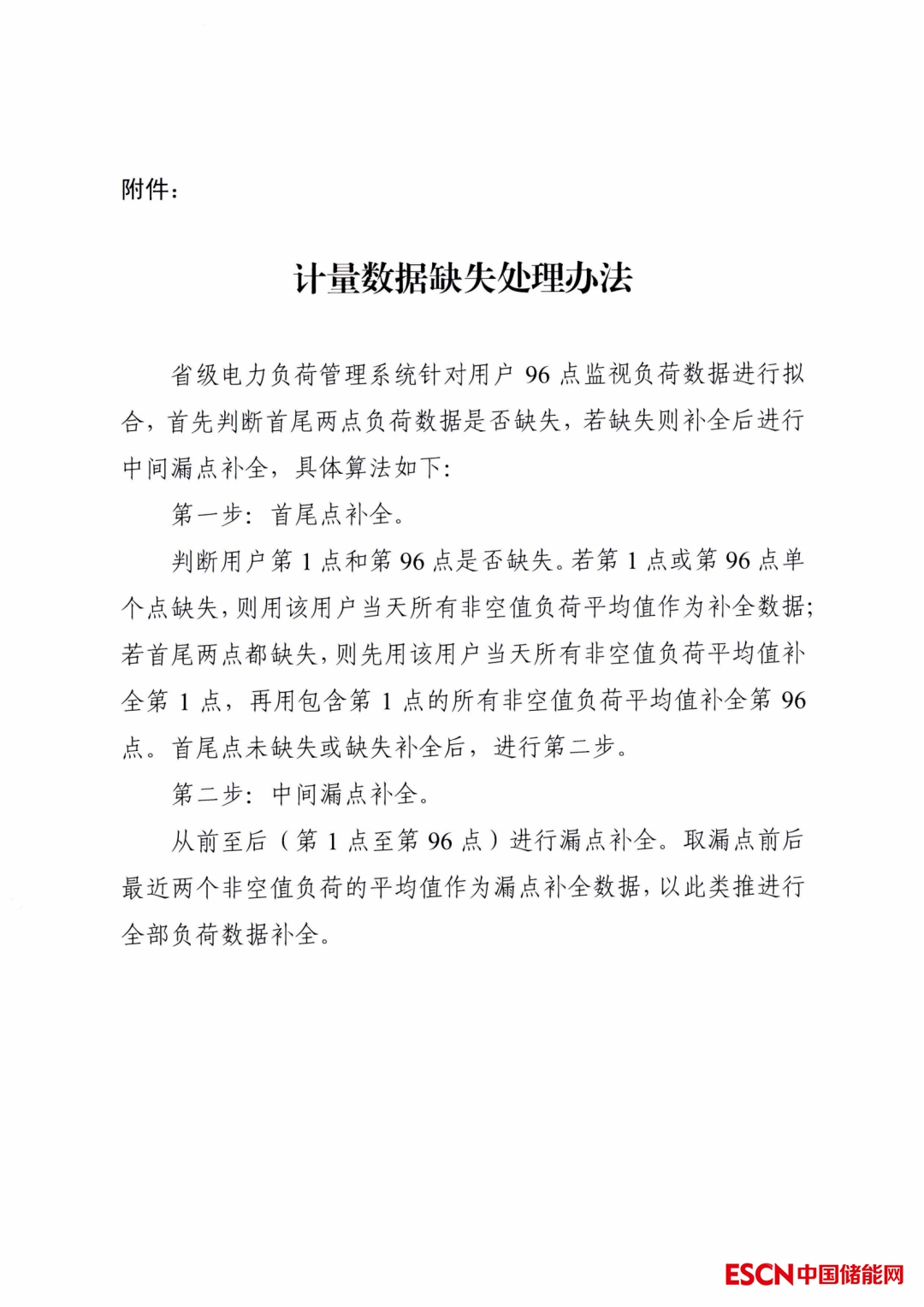 附件：

计量数据缺失处理办法

省级电力负荷管理系统针对用户 96 点监视负荷数据进行拟合，首先判断首尾两点负荷数据是否缺失，若缺失则补全后进行中间漏点补全，具体算法如下:

第一步：首尾点补全。

判断用户第 1 点和第 96 点是否缺失。若第 1 点或第 96 点单个点缺失，则用该用户当天所有非空值负荷平均值作为补全数据；若首尾两点都缺失，则先用该用户当天所有非空值负荷平均值补全第 1 点，再用包含第 1 点的所有非空值负荷平均值补全第 96 点。首尾点未缺失或缺失补全后，进行第二步。

第二步：中间漏点补全。

从前至后（第 1 点至第 96 点）进行漏点补全。取漏点前后最近两个非空值负荷的平均值作为漏点补全数据，以此类推进行全部负荷数据补全。

ESCN中国储能网